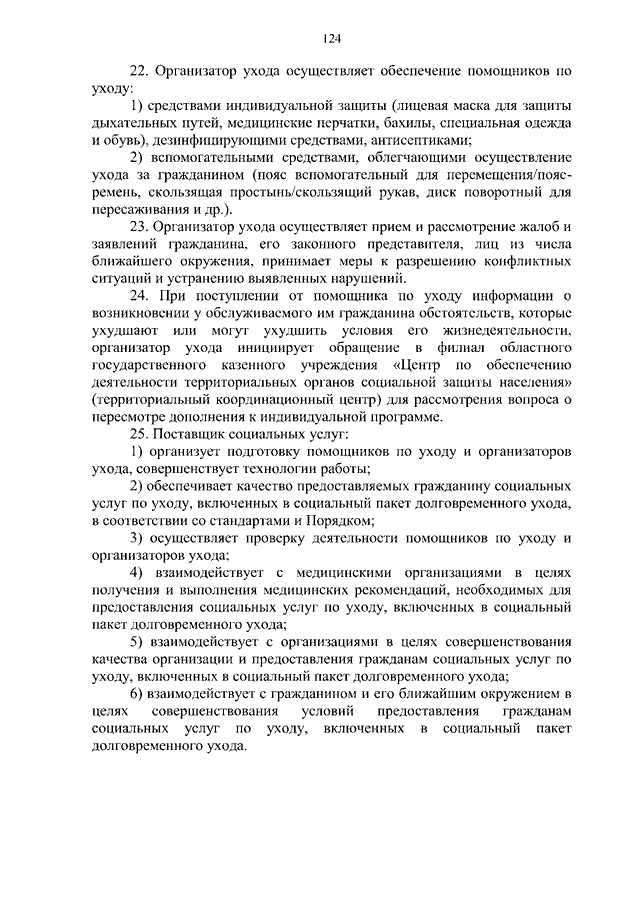 124

22. Организатор ухода осуществляет обеспечение помощников по уходу:

1) средствами индивидуальной защиты (лицевая маска для защиты дыхательных путей, медицинские перчатки, бахилы, специальная одежда и обувь), дезинфицирующими средствами, антисептиками;

2) вспомогательными средствами, облегчающими осуществление ухода за гражданином (пояс вспомогательный для перемещения/пояс-ремень, скользящая простынь/скользящий рукав, диск поворотный для пересаживания и др.).

23. Организатор ухода осуществляет прием и рассмотрение жалоб и заявлений гражданина, его законного представителя, лиц из числа ближайшего окружения, принимает меры к разрешению конфликтных ситуаций и устранению выявленных нарушений.

24. При поступлении от помощника по уходу информации о возникновении у обслуживаемого им гражданина обстоятельств, которые ухудшают или могут ухудшить условия его жизнедеятельности, организатор ухода инициирует обращение в филиал областного государственного казенного учреждения «Центр по обеспечению деятельности территориальных органов социальной защиты населения» (территориальный координационный центр) для рассмотрения вопроса о пересмотре дополнения к индивидуальной программе.

25. Поставщик социальных услуг:

1) организует подготовку помощников по уходу и организаторов ухода, совершенствует технологии работы;

2) обеспечивает качество предоставляемых гражданину социальных услуг по уходу, включенных в социальный пакет долговременного ухода, в соответствии со стандартами и Порядком;

3) осуществляет проверку деятельности помощников по уходу и организаторов ухода;

4) взаимодействует с медицинскими организациями в целях получения и выполнения медицинских рекомендаций, необходимых для предоставления социальных услуг по уходу, включенных в социальный пакет долговременного ухода;

5) взаимодействует с организациями в целях совершенствования качества организации и предоставления гражданам социальных услуг по уходу, включенных в социальный пакет долговременного ухода;

6) взаимодействует с гражданином и его ближайшим окружением в целях совершенствования условий предоставления гражданам социальных услуг по уходу, включенных в социальный пакет долговременного ухода.